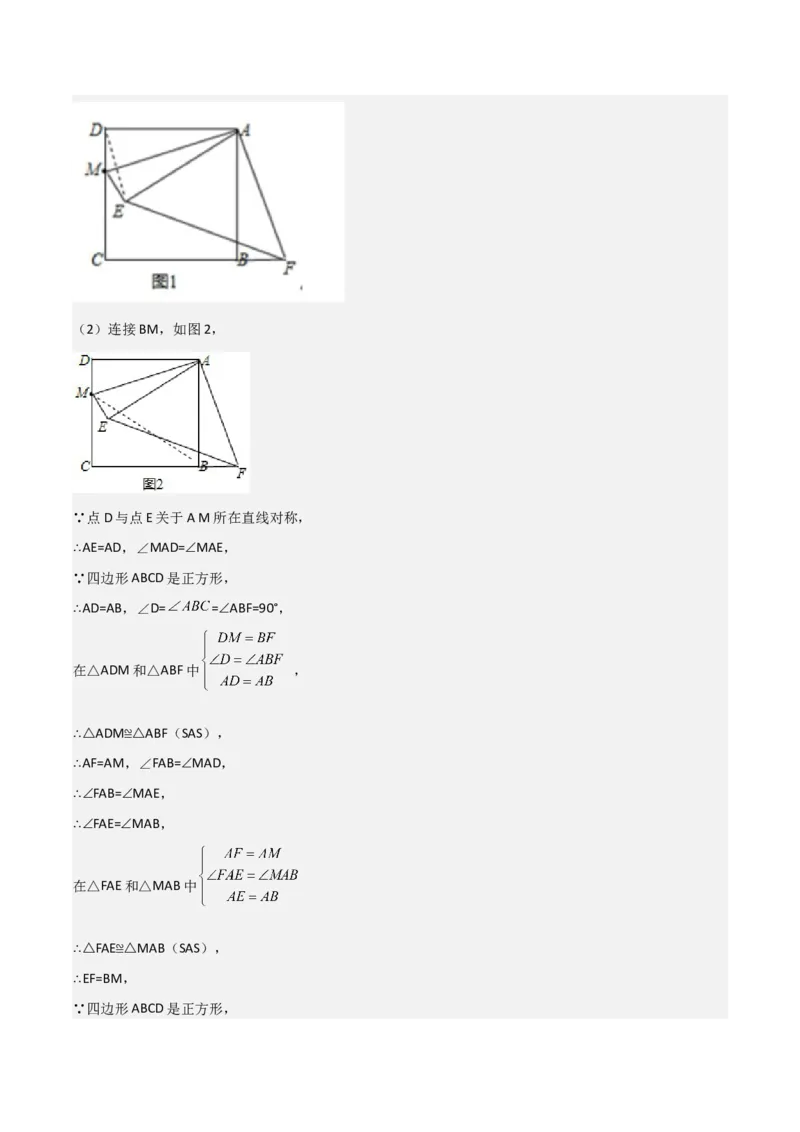 D A M E C B F 图1

（2）连接 BM，如图 2，

D A M E C B F 图2

∵点 D 与点 E 关于 A M 所在直线对称，

∴AE=AD，∠MAD=∠MAE，

∵四边形 ABCD 是正方形，

∴AD=AB，∠D=$\angle ABC$=∠ABF=90°，

在△ADM 和△ABF 中 $\begin{cases} DM = BF \\ \angle D = \angle ABF \\ AD = AB \end{cases}$，

∴△ADM≌△ABF（SAS），

∴AF=AM，∠FAB=∠MAD，

∴∠FAB=∠MAE，

∴∠FAE=∠MAB，

在△FAE 和△MAB 中 $\begin{cases} AF = AM \\ \angle FAE = \angle MAB \\ AE = AB \end{cases}$

∴△FAE≌△MAB（SAS），

∴EF=BM，

∵四边形 ABCD 是正方形，